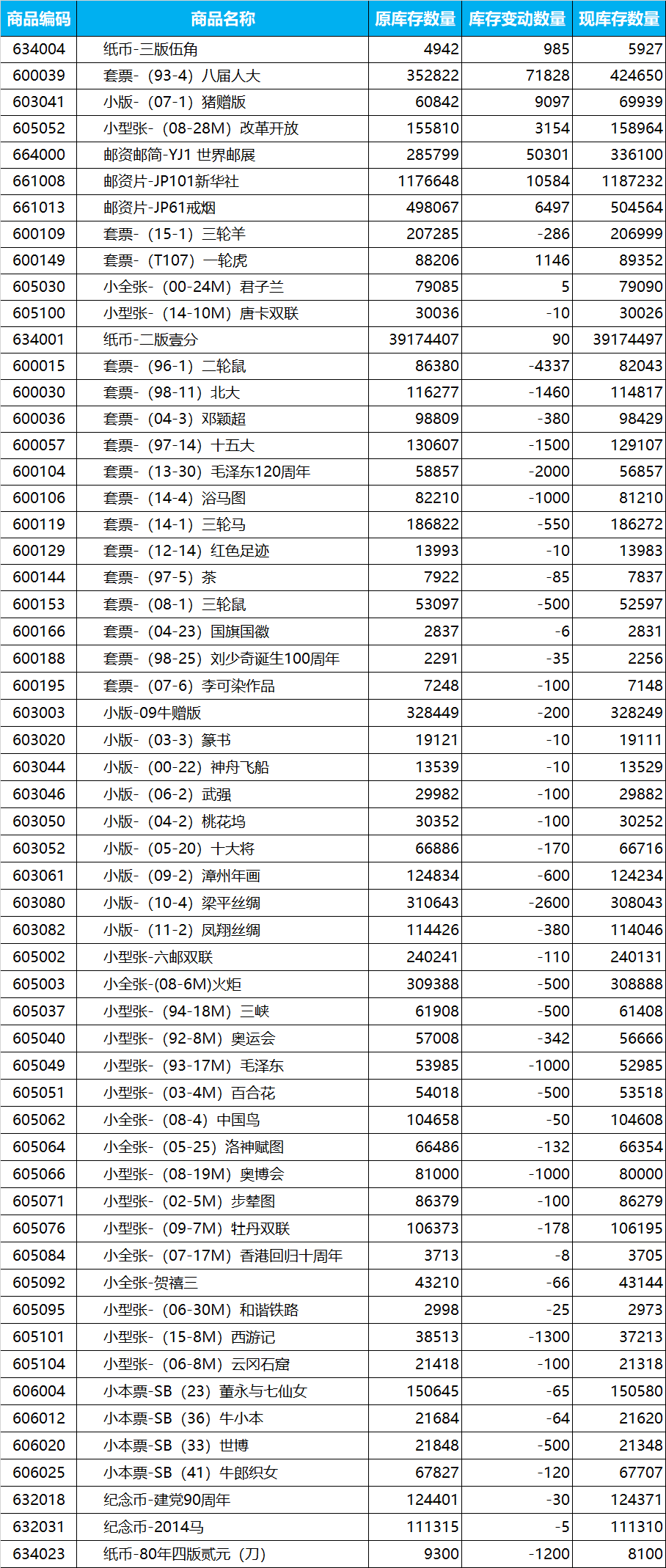 | 商品编码 | 商品名称 | 原库存数量 | 库存变动数量 | 现库存数量 |
|---|---|---|---|---|
| 634004 | 纸币-三版伍角 | 4942 | 985 | 5927 |
| 600039 | 套票-（93-4）八届人大 | 352822 | 71828 | 424650 |
| 603041 | 小版-（07-1）猪赠版 | 60842 | 9097 | 69939 |
| 605052 | 小型张-（08-28M）改革开放 | 155810 | 3154 | 158964 |
| 664000 | 邮资邮简-YJ1 世界邮展 | 285799 | 50301 | 336100 |
| 661008 | 邮资片-JP101新华社 | 1176648 | 10584 | 1187232 |
| 661013 | 邮资片-JP61戒烟 | 498067 | 6497 | 504564 |
| 600109 | 套票-（15-1）三轮羊 | 207285 | -286 | 206999 |
| 600149 | 套票-（T107）一轮虎 | 88206 | 1146 | 89352 |
| 605030 | 小全张-（00-24M）君子兰 | 79085 | 5 | 79090 |
| 605100 | 小型张-（14-10M）唐卡双联 | 30036 | -10 | 30026 |
| 634001 | 纸币-二版壹分 | 39174407 | 90 | 39174497 |
| 600015 | 套票-（96-1）二轮鼠 | 86380 | -4337 | 82043 |
| 600030 | 套票-（98-11）北大 | 116277 | -1460 | 114817 |
| 600036 | 套票-（04-3）邓颖超 | 98809 | -380 | 98429 |
| 600057 | 套票-（97-14）十五大 | 130607 | -1500 | 129107 |
| 600104 | 套票-（13-30）毛泽东120周年 | 58857 | -2000 | 56857 |
| 600106 | 套票-（14-4）浴马图 | 82210 | -1000 | 81210 |
| 600119 | 套票-（14-1）三轮马 | 186822 | -550 | 186272 |
| 600129 | 套票-（12-14）红色足迹 | 13993 | -10 | 13983 |
| 600144 | 套票-（97-5）茶 | 7922 | -85 | 7837 |
| 600153 | 套票-（08-1）三轮鼠 | 53097 | -500 | 52597 |
| 600166 | 套票-（04-23）国旗国徽 | 2837 | -6 | 2831 |
| 600188 | 套票-（98-25）刘少奇诞生100周年 | 2291 | -35 | 2256 |
| 600195 | 套票-（07-6）李可染作品 | 7248 | -100 | 7148 |
| 603003 | 小版-09牛赠版 | 328449 | -200 | 328249 |
| 603020 | 小版-（03-3）篆书 | 19121 | -10 | 19111 |
| 603044 | 小版-（00-22）神舟飞船 | 13539 | -10 | 13529 |
| 603046 | 小版-（06-2）武强 | 29982 | -100 | 29882 |
| 603050 | 小版-（04-2）桃花坞 | 30352 | -100 | 30252 |
| 603052 | 小版-（05-20）十大将 | 66886 | -170 | 66716 |
| 603061 | 小版-（09-2）漳州年画 | 124834 | -600 | 124234 |
| 603080 | 小版-（10-4）梁平丝绸 | 310643 | -2600 | 308043 |
| 603082 | 小版-（11-2）凤翔丝绸 | 114426 | -380 | 114046 |
| 605002 | 小型张-六邮双联 | 240241 | -110 | 240131 |
| 605003 | 小全张-(08-6M)火炬 | 309388 | -500 | 308888 |
| 605037 | 小型张-（94-18M）三峡 | 61908 | -500 | 61408 |
| 605040 | 小型张-（92-8M）奥运会 | 57008 | -342 | 56666 |
| 605049 | 小型张-（93-17M）毛泽东 | 53985 | -1000 | 52985 |
| 605051 | 小型张-（03-4M）百合花 | 54018 | -500 | 53518 |
| 605062 | 小全张-（08-4）中国鸟 | 104658 | -50 | 104608 |
| 605064 | 小全张-（05-25）洛神赋图 | 66486 | -132 | 66354 |
| 605066 | 小型张-（08-19M）奥博会 | 81000 | -1000 | 80000 |
| 605071 | 小型张-（02-5M）步辇图 | 86379 | -100 | 86279 |
| 605076 | 小型张-（09-7M）牡丹双联 | 106373 | -178 | 106195 |
| 605084 | 小全张-（07-17M）香港回归十周年 | 3713 | -8 | 3705 |
| 605092 | 小全张-贺禧三 | 43210 | -66 | 43144 |
| 605095 | 小型张-（06-30M）和谐铁路 | 2998 | -25 | 2973 |
| 605101 | 小型张-（15-8M）西游记 | 38513 | -1300 | 37213 |
| 605104 | 小型张-（06-8M）云冈石窟 | 21418 | -100 | 21318 |
| 606004 | 小本票-SB（23）董永与七仙女 | 150645 | -65 | 150580 |
| 606012 | 小本票-SB（36）牛小本 | 21684 | -64 | 21620 |
| 606020 | 小本票-SB（33）世博 | 21848 | -500 | 21348 |
| 606025 | 小本票-SB（41）牛郎织女 | 67827 | -120 | 67707 |
| 632018 | 纪念币-建党90周年 | 124401 | -30 | 124371 |
| 632031 | 纪念币-2014马 | 111315 | -5 | 111310 |
| 634023 | 纸币-80年四版贰元（刀） | 9300 | -1200 | 8100 |